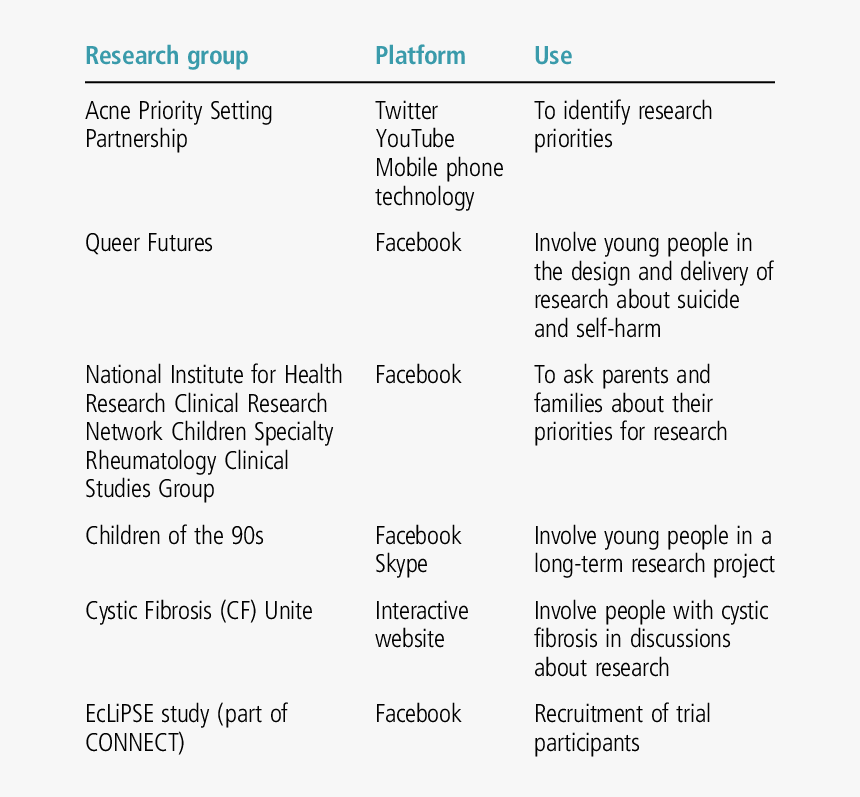 | Research group | Platform | Use |
|---|---|---|
| Acne Priority Setting Partnership | Twitter YouTube Mobile phone technology | To identify research priorities |
| Queer Futures | Facebook | Involve young people in the design and delivery of research about suicide and self-harm |
| National Institute for Health Research Clinical Research Network Children Specialty Rheumatology Clinical Studies Group | Facebook | To ask parents and families about their priorities for research |
| Children of the 90s | Facebook Skype | Involve young people in a long-term research project |
| Cystic Fibrosis (CF) Unite | Interactive website | Involve people with cystic fibrosis in discussions about research |
| EcLiPSE study (part of CONNECT) | Facebook | Recruitment of trial participants |